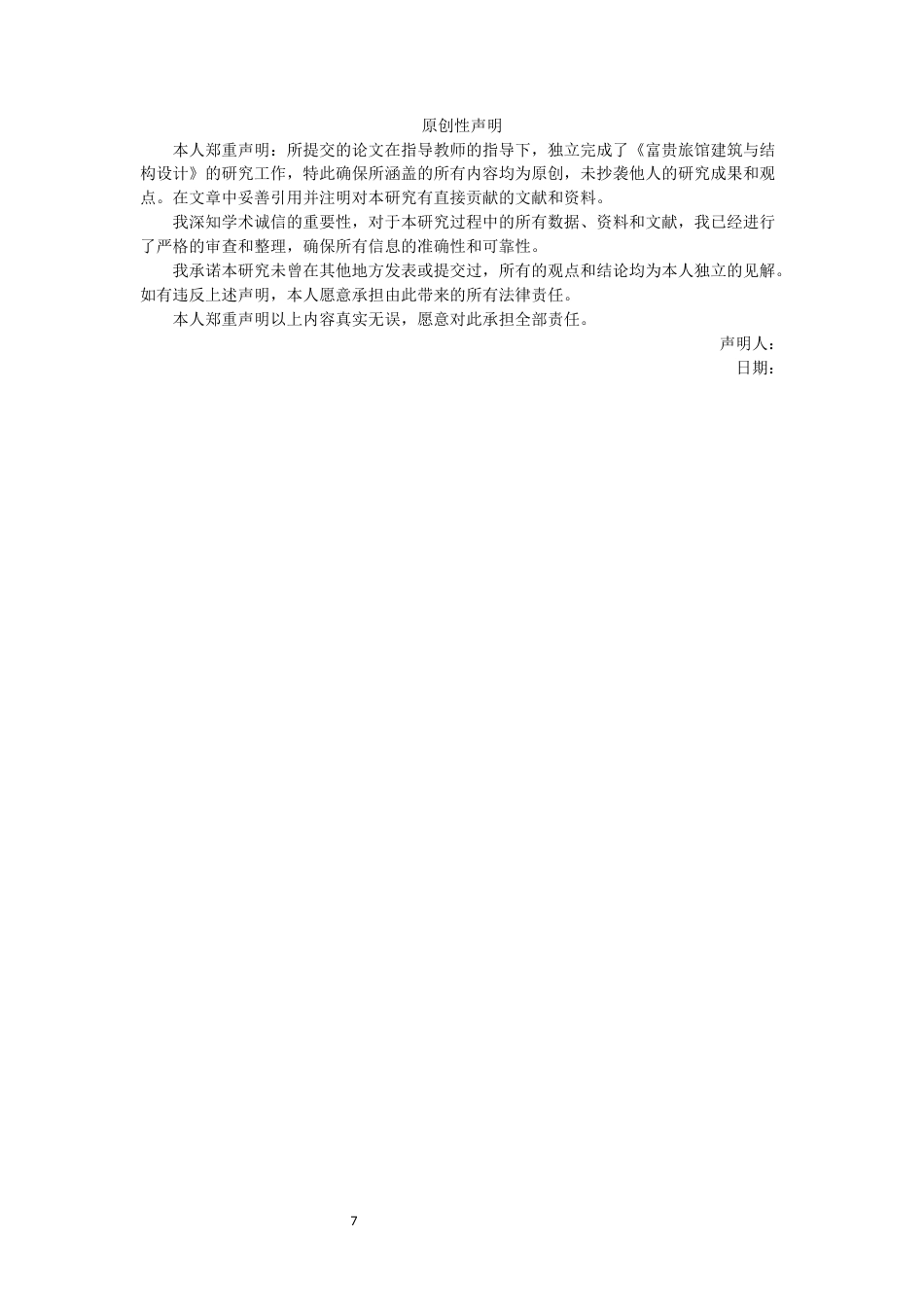 原创性声明

本人郑重声明：所提交的论文在指导教师的指导下，独立完成了《富贵旅馆建筑与结构设计》的研究工作，特此确保所涵盖的所有内容均为原创，未抄袭他人的研究成果和观点。在文章中妥善引用并注明对本研究有直接贡献的文献和资料。

我深知学术诚信的重要性，对于本研究过程中的所有数据、资料和文献，我已经进行了严格的审查和整理，确保所有信息的准确性和可靠性。

我承诺本研究未曾在其他地方发表或提交过，所有的观点和结论均为本人独立的见解。如有违反上述声明，本人愿意承担由此带来的所有法律责任。

本人郑重声明以上内容真实无误，愿意对此承担全部责任。

声明人：

日期：

7